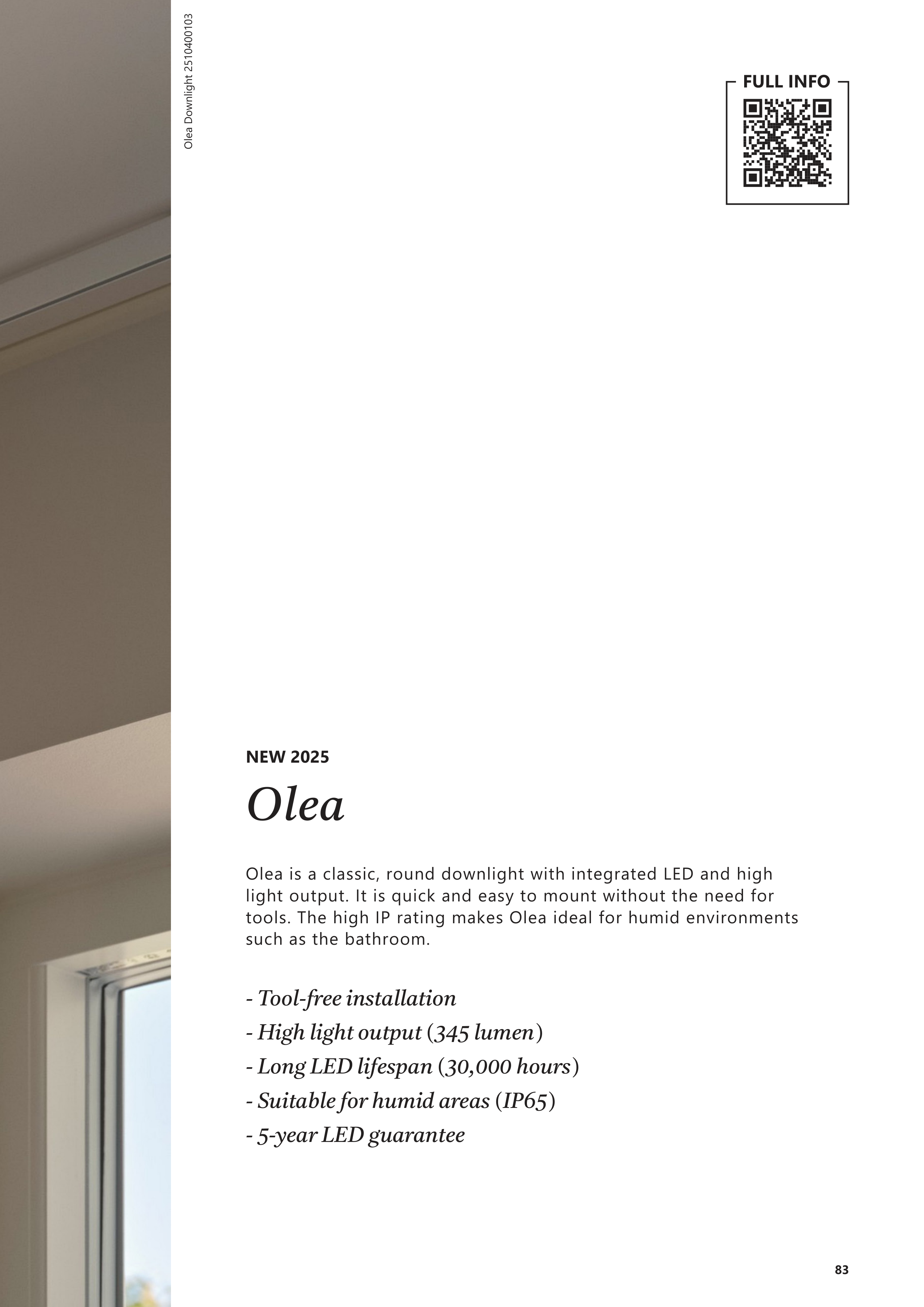 Olea Downlight 2510400103

FULL INFO

NEW 2025

Olea

Olea is a classic, round downlight with integrated LED and high light output. It is quick and easy to mount without the need for tools. The high IP rating makes Olea ideal for humid environments such as the bathroom.

- Tool-free installation
- High light output (345 lumen)
- Long LED lifespan (30,000 hours)
- Suitable for humid areas (IP65)
- 5-year LED guarantee

83